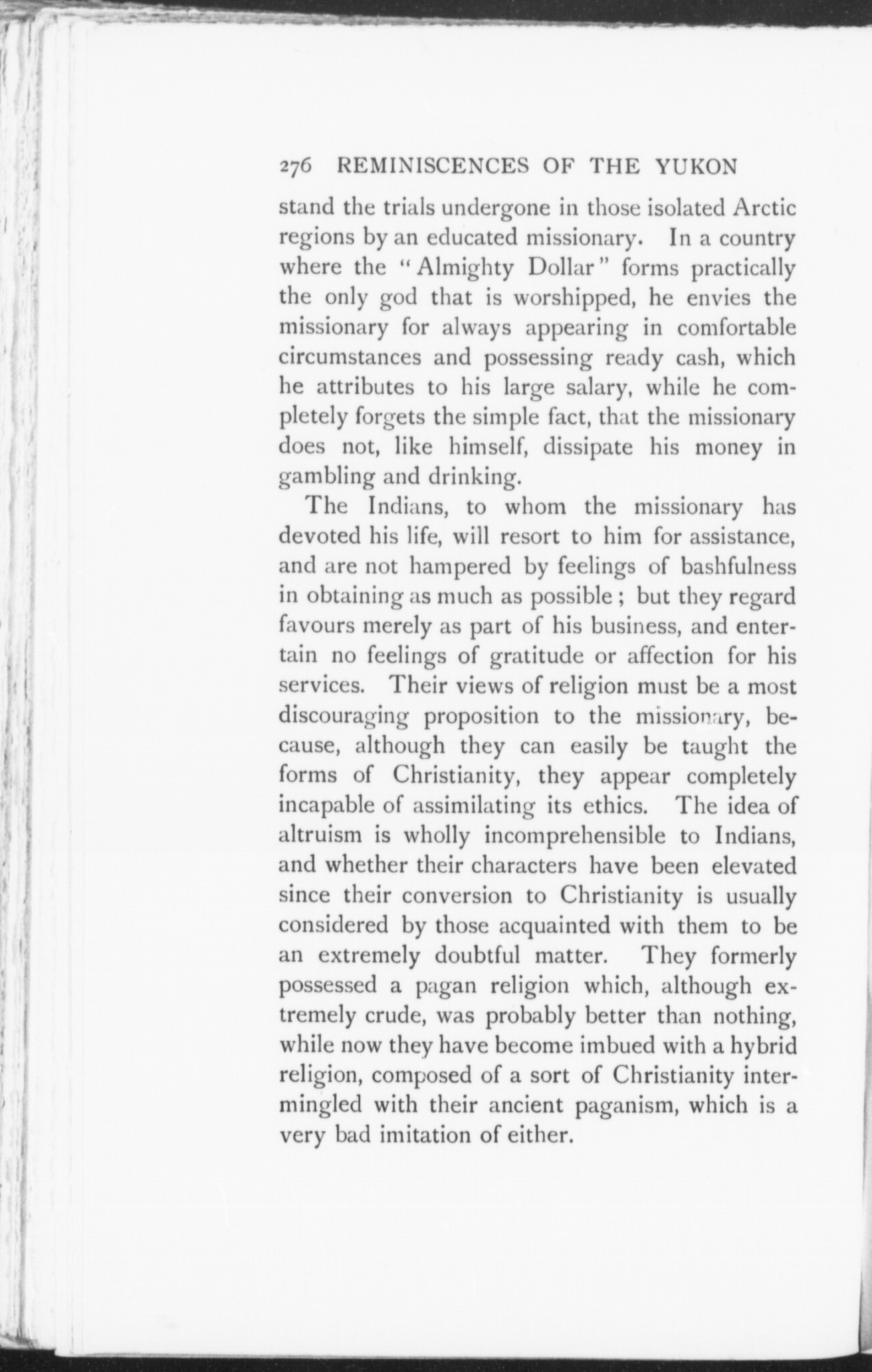 276 REMINISCENCES OF THE YUKON

stand the trials undergone in those isolated Arctic regions by an educated missionary. In a country where the "Almighty Dollar" forms practically the only god that is worshipped, he envies the missionary for always appearing in comfortable circumstances and possessing ready cash, which he attributes to his large salary, while he completely forgets the simple fact, that the missionary does not, like himself, dissipate his money in gambling and drinking.

The Indians, to whom the missionary has devoted his life, will resort to him for assistance, and are not hampered by feelings of bashfulness in obtaining as much as possible; but they regard favours merely as part of his business, and entertain no feelings of gratitude or affection for his services. Their views of religion must be a most discouraging proposition to the missionary, because, although they can easily be taught the forms of Christianity, they appear completely incapable of assimilating its ethics. The idea of altruism is wholly incomprehensible to Indians, and whether their characters have been elevated since their conversion to Christianity is usually considered by those acquainted with them to be an extremely doubtful matter. They formerly possessed a pagan religion which, although extremely crude, was probably better than nothing, while now they have become imbued with a hybrid religion, composed of a sort of Christianity intermingled with their ancient paganism, which is a very bad imitation of either.